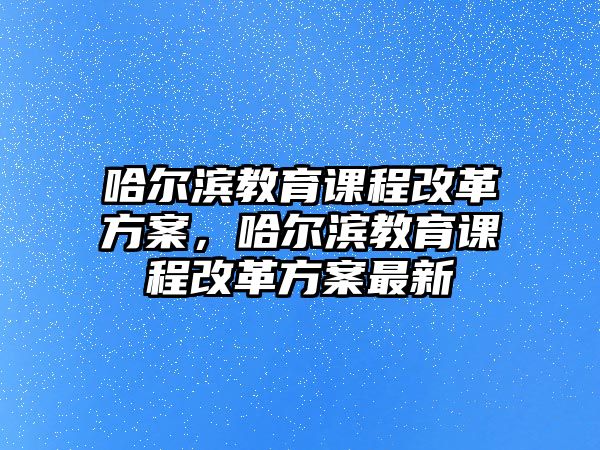 哈尔滨教育课程改革方案，哈尔滨教育课程改革方案最新